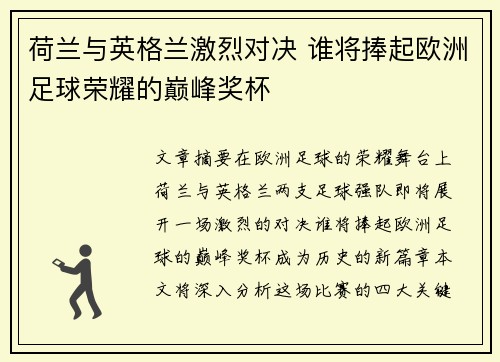 荷兰与英格兰激烈对决 谁将捧起欧洲足球荣耀的巅峰奖杯

文章摘要在欧洲足球的荣耀舞台上荷兰与英格兰两支足球强队即将展开一场激烈的对决谁将捧起欧洲足球的巅峰奖杯成为历史的新篇章本文将深入分析这场比赛的四大关键